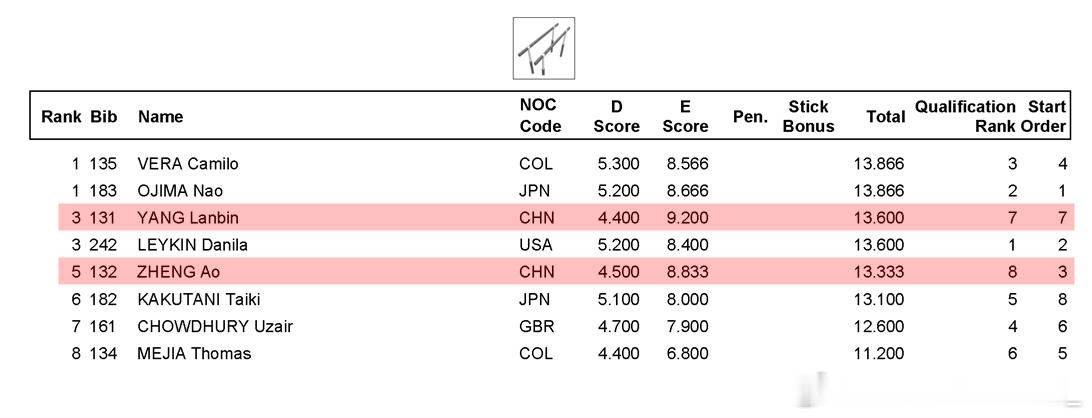 | Rank | Bib | Name | NOC Code | D Score | E Score | Pen. | Stick Bonus | Total | Qualification Rank | Start Order |
|---|---|---|---|---|---|---|---|---|---|---|
| 1 | 135 | VERA Camilo | COL | 5.300 | 8.566 | | | 13.866 | 3 | 4 |
| 1 | 183 | OJIMA Nao | JPN | 5.200 | 8.666 | | | 13.866 | 2 | 1 |
| 3 | 131 | YANG Lanbin | CHN | 4.400 | 9.200 | | | 13.600 | 7 | 7 |
| 3 | 242 | LEYKIN Danila | USA | 5.200 | 8.400 | | | 13.600 | 1 | 2 |
| 5 | 132 | ZHENG Ao | CHN | 4.500 | 8.833 | | | 13.333 | 8 | 3 |
| 6 | 182 | KAKUTANI Taiki | JPN | 5.100 | 8.000 | | | 13.100 | 5 | 8 |
| 7 | 161 | CHOWDHURY Uzair | GBR | 4.700 | 7.900 | | | 12.600 | 4 | 6 |
| 8 | 134 | MEJIA Thomas | COL | 4.400 | 6.800 | | | 11.200 | 6 | 5 |